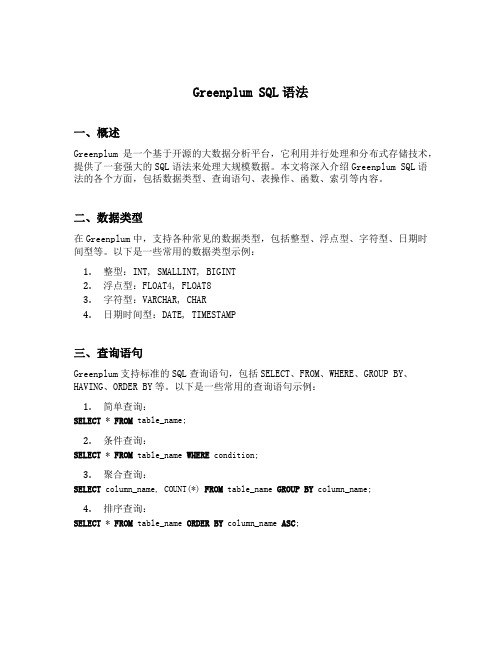 Greenplum SQL 语法

一、概述

Greenplum 是一个基于开源的大数据分析平台，它利用并行处理和分布式存储技术，提供了一套强大的 SQL 语法来处理大规模数据。本文将深入介绍 Greenplum SQL 语法的各个方面，包括数据类型、查询语句、表操作、函数、索引等内容。

二、数据类型

在 Greenplum 中，支持各种常见的数据类型，包括整型、浮点型、字符型、日期时间型等。以下是一些常用的数据类型示例：

1. 整型：INT, SMALLINT, BIGINT
2. 浮点型：FLOAT4, FLOAT8
3. 字符型：VARCHAR, CHAR
4. 日期时间型：DATE, TIMESTAMP

三、查询语句

Greenplum 支持标准的 SQL 查询语句，包括 SELECT、FROM、WHERE、GROUP BY、HAVING、ORDER BY 等。以下是一些常用的查询语句示例：

1. 简单查询：
SELECT * FROM table_name;

2. 条件查询：
SELECT * FROM table_name WHERE condition;

3. 聚合查询：
SELECT column_name, COUNT(*) FROM table_name GROUP BY column_name;

4. 排序查询：
SELECT * FROM table_name ORDER BY column_name ASC;